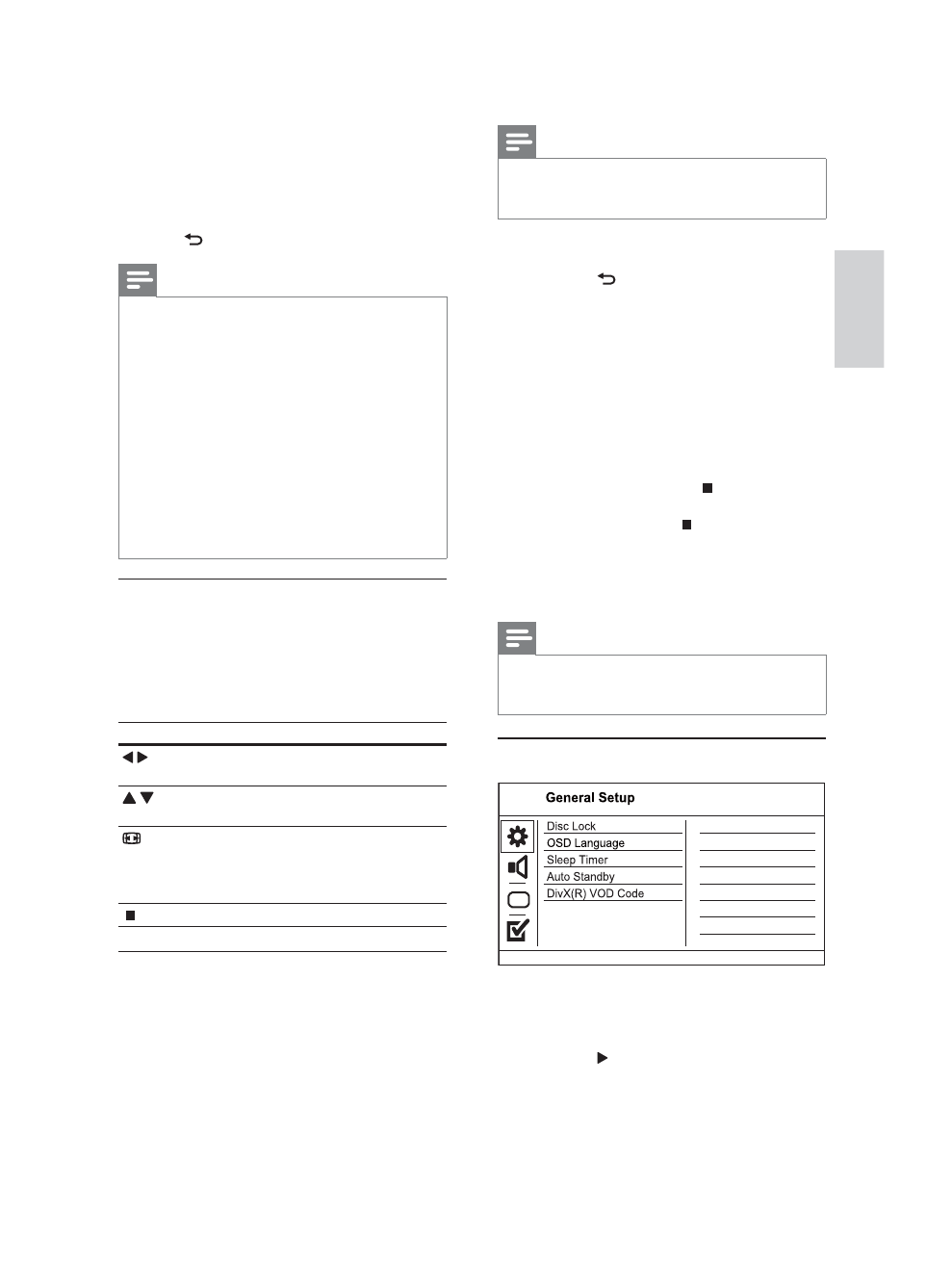 General Setup

Disc Lock
OSD Language
Sleep Timer
Auto Standby
DivX(R) VOD Code